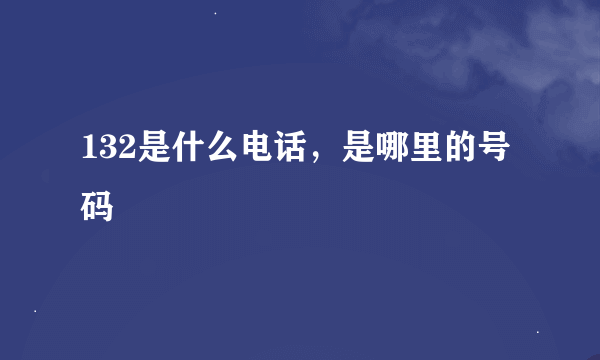 132是什么电话，是哪里的号码